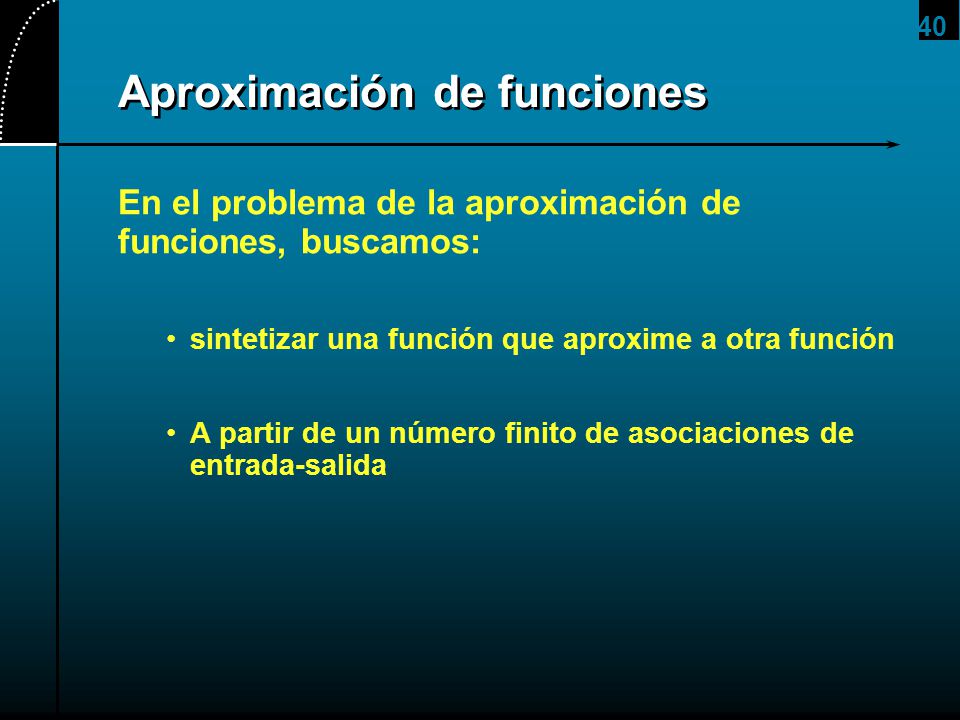 40

Aproximación de funciones

En el problema de la aproximación de funciones, buscamos:

• sintetizar una función que aproxime a otra función

• A partir de un número finito de asociaciones de entrada-salida